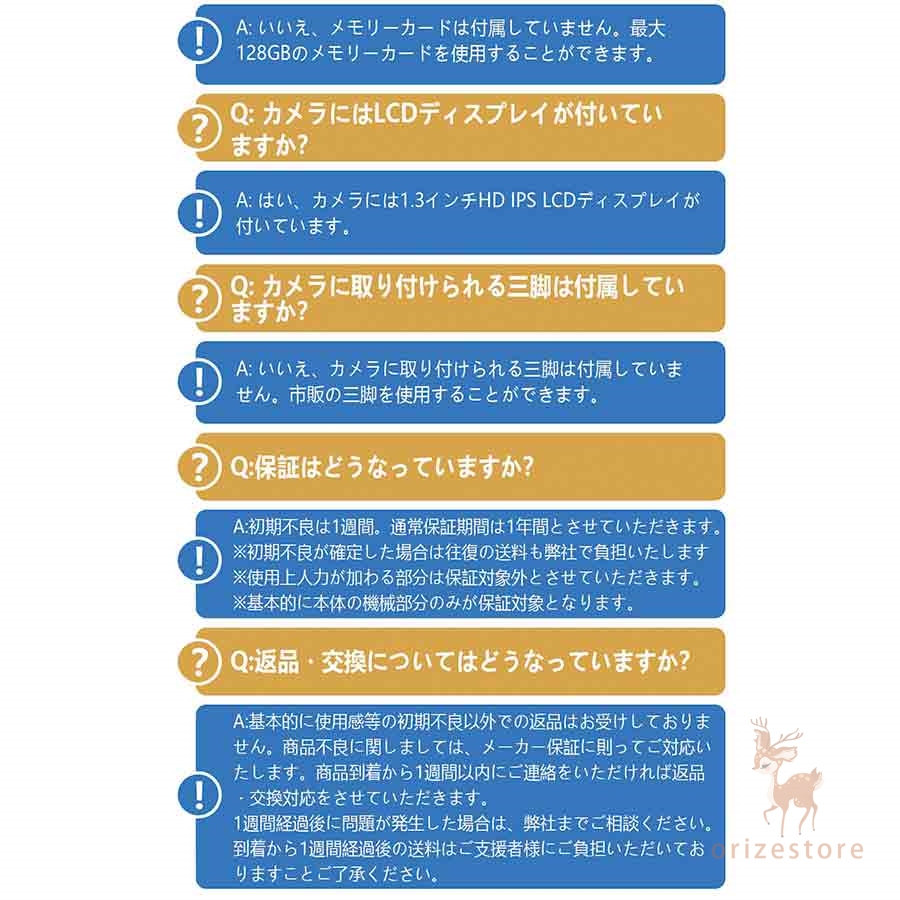 !
A: いいえ、メモリーカードは付属していません。最大128GBのメモリーカードを使用することができます。

?
Q: カメラにはLCDディスプレイが付いていますか?

!
A: はい、カメラには1.3インチHD IPS LCDディスプレイが付いています。

?
Q: カメラに取り付けられる三脚は付属していますか?

!
A: いいえ、カメラに取り付けられる三脚は付属していません。市販の三脚を使用することができます。

?
Q:保証はどうなっていますか?

!
A:初期不良は1週間。通常保証期間は1年間とさせていただきます。
※初期不良が確定した場合は往復の送料も弊社で負担いたします
※使用上人力が加わる部分は保証対象外とさせていただきます。
※基本的に本体の機械部分のみが保証対象となります。

?
Q:返品・交換についてはどうなっていますか?

!
A:基本的に使用感等の初期不良以外での返品はお受けしておりません。商品不良に関しましては、メーカー保証に則ってご対応いたします。商品到着から1週間以内にご連絡をいただければ返品・交換対応をさせていただきます。
1週間経過後に問題が発生した場合は、弊社までご相談ください。
到着から1週間経過後の送料はご支援者様にご負担いただいておりますことご了承ください。

orizestore